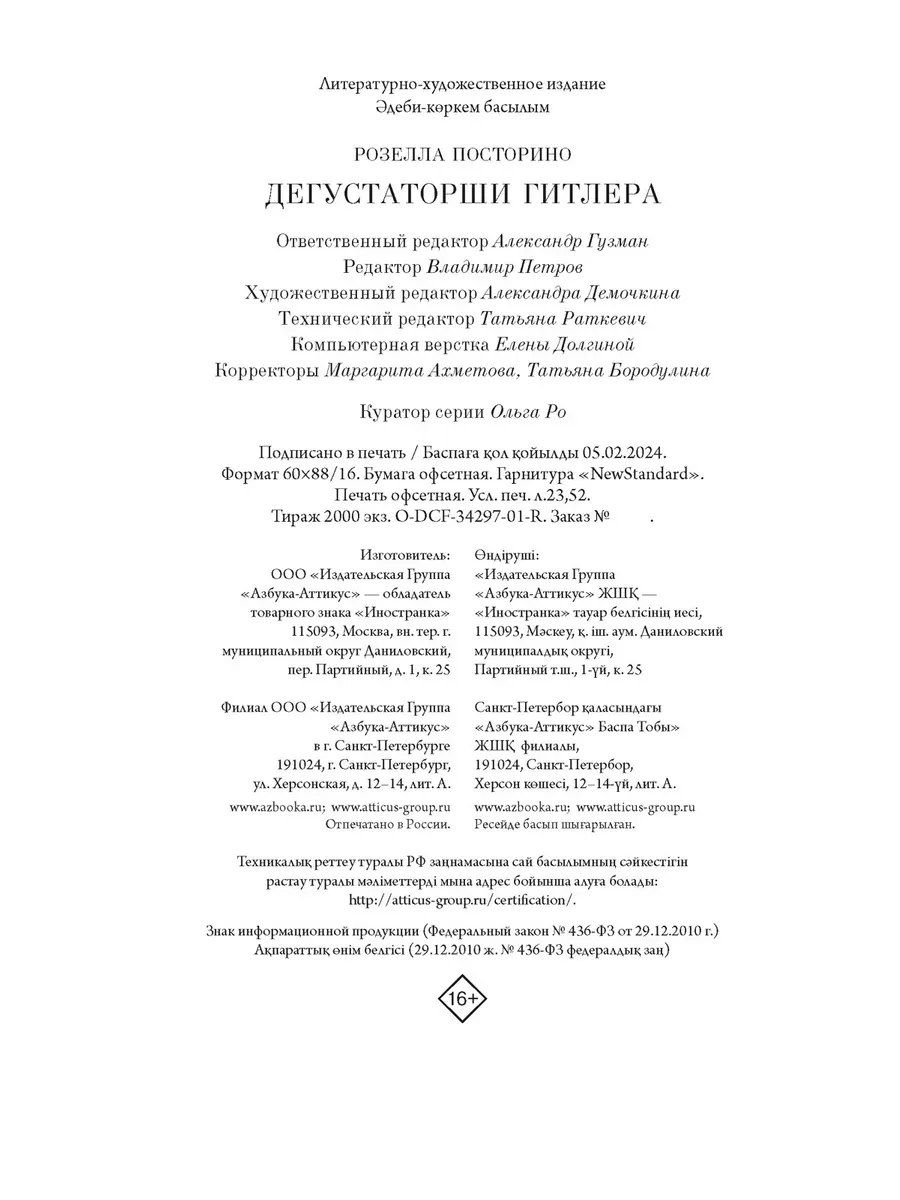 Литературно-художественное издание
Әдеби-көркем басылым

РОЗЕЛЛА ПОСТОРИНО

ДЕГУСТАТОРШИ ГИТЛЕРА

Ответственный редактор Александр Гузман
Редактор Владимир Петров
Художественный редактор Александра Демочкина
Технический редактор Татьяна Раткевич
Компьютерная верстка Елены Долгиной
Корректоры Маргарита Ахметова, Татьяна Бородулина

Куратор серии Ольга Ро

Подписано в печать / Баспаға қол қойылды 05.02.2024.
Формат 60×88/16. Бумага офсетная. Гарнитура «NewStandard».
Печать офсетная. Усл. печ. л.23,52.
Тираж 2000 экз. O-DCF-34297-01-R. Заказ № .

Изготовитель:
ООО «Издательская Группа «Азбука-Аттикус» — обладатель товарного знака «Иностранка»
115093, Москва, вн. тер. г. муниципальный округ Даниловский, пер. Партийный, д. 1, к. 25

Филиал ООО «Издательская Группа «Азбука-Аттикус» в г. Санкт-Петербурге
191024, г. Санкт-Петербург, ул. Херсонская, д. 12–14, лит. А.

www.azbooka.ru; www.atticus-group.ru
Отпечатано в России.

Өндіруші:
«Издательская Группа «Азбука-Аттикус» ЖШҚ — «Иностранка» тауар белгісінің иесі,
115093, Мәскеу, қ. іш. аум. Даниловский муниципалдық округі, Партийный т.ш., 1-үй, к. 25

Санкт-Петербор қаласындағы «Азбука-Аттикус» Баспа Тобы» ЖШҚ филиалы,
191024, Санкт-Петербор, Херсон көшесі, 12–14-үй, лит. А.

www.azbooka.ru; www.atticus-group.ru
Ресейде басып шығарылған.

Техникалық реттеу туралы РФ заңнамасына сай басылымның сәйкестігін растау туралы мәліметтерді мына адрес бойынша алуға болады: http://atticus-group.ru/certification/.

Знак информационной продукции (Федеральный закон № 436-ФЗ от 29.12.2010 г.)
Ақпараттық өнім белгісі (29.12.2010 ж. № 436-ФЗ федералдық заң)

16+